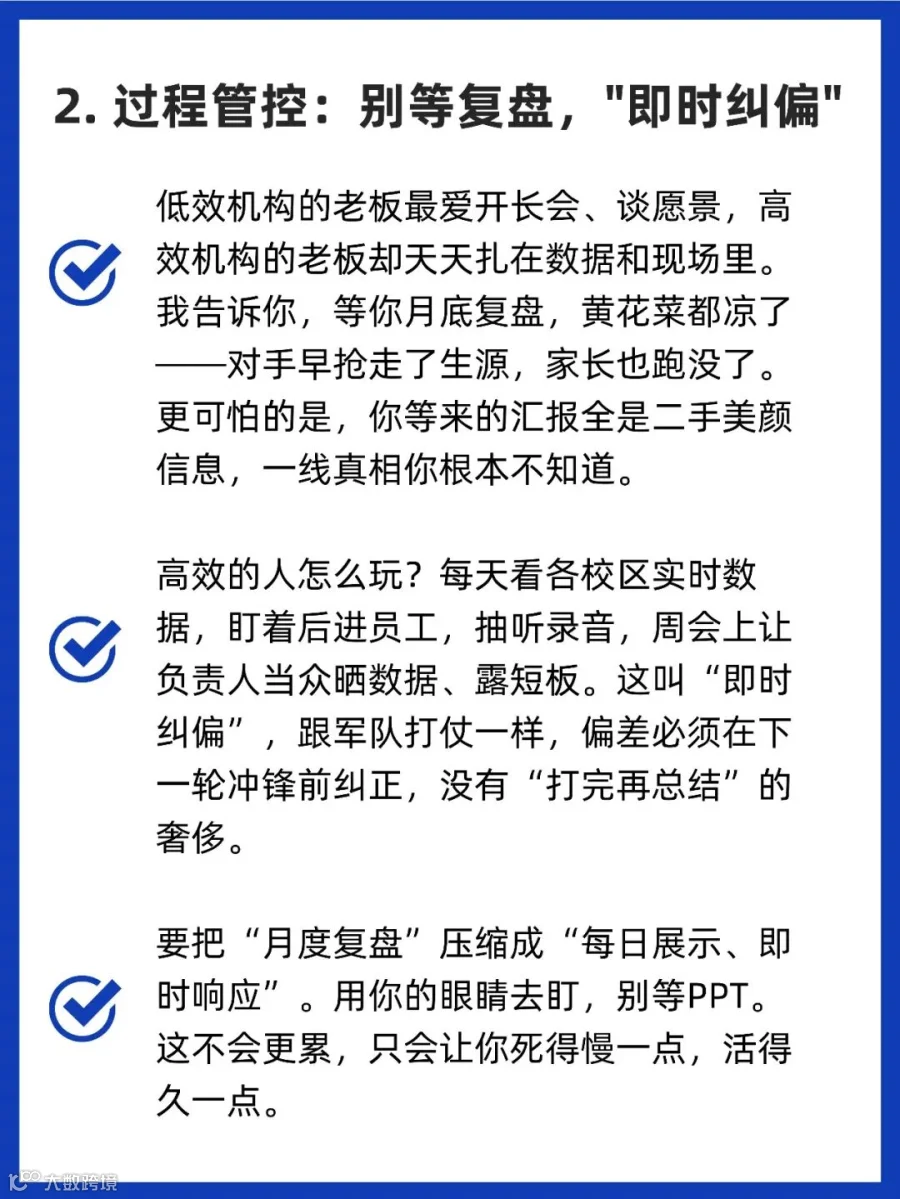 2. 过程管控：别等复盘，"即时纠偏"

低效机构的老板最爱开长会、谈愿景，高效机构的老板却天天扎在数据和现场里。我告诉你，等你月底复盘，黄花菜都凉了——对手早抢走了生源，家长也跑没了。更可怕的是，你等来的汇报全是二手美颜信息，一线真相你根本不知道。

高效的人怎么玩？每天看各校区实时数据，盯着后进员工，抽听录音，周会上让负责人当众晒数据、露短板。这叫“即时纠偏”，跟军队打仗一样，偏差必须在下一轮冲锋前纠正，没有“打完再总结”的奢侈。

要把“月度复盘”压缩成“每日展示、即时响应”。用你的眼睛去盯，别等PPT。这不会更累，只会让你死得慢一点，活得久一点。

大数跨境